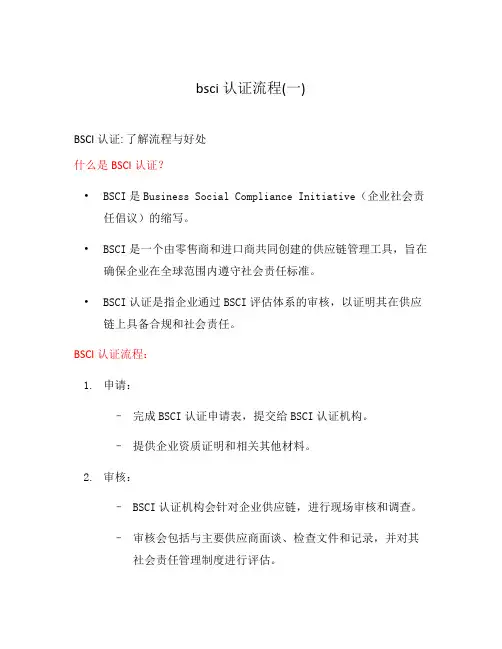 bsci 认证流程(一)

BSCI 认证:了解流程与好处

什么是 BSCI 认证？

• BSCI 是 Business Social Compliance Initiative（企业社会责任倡议）的缩写。

• BSCI 是一个由零售商和进口商共同创建的供应链管理工具，旨在确保企业在全球范围内遵守社会责任标准。

• BSCI 认证是指企业通过 BSCI 评估体系的审核，以证明其在供应链上具备合规和社会责任。

BSCI 认证流程：

1. 申请：

– 完成 BSCI 认证申请表，提交给 BSCI 认证机构。

– 提供企业资质证明和相关其他材料。

2. 审核：

– BSCI 认证机构会针对企业供应链，进行现场审核和调查。

– 审核会包括与主要供应商面谈、检查文件和记录，并对其社会责任管理制度进行评估。